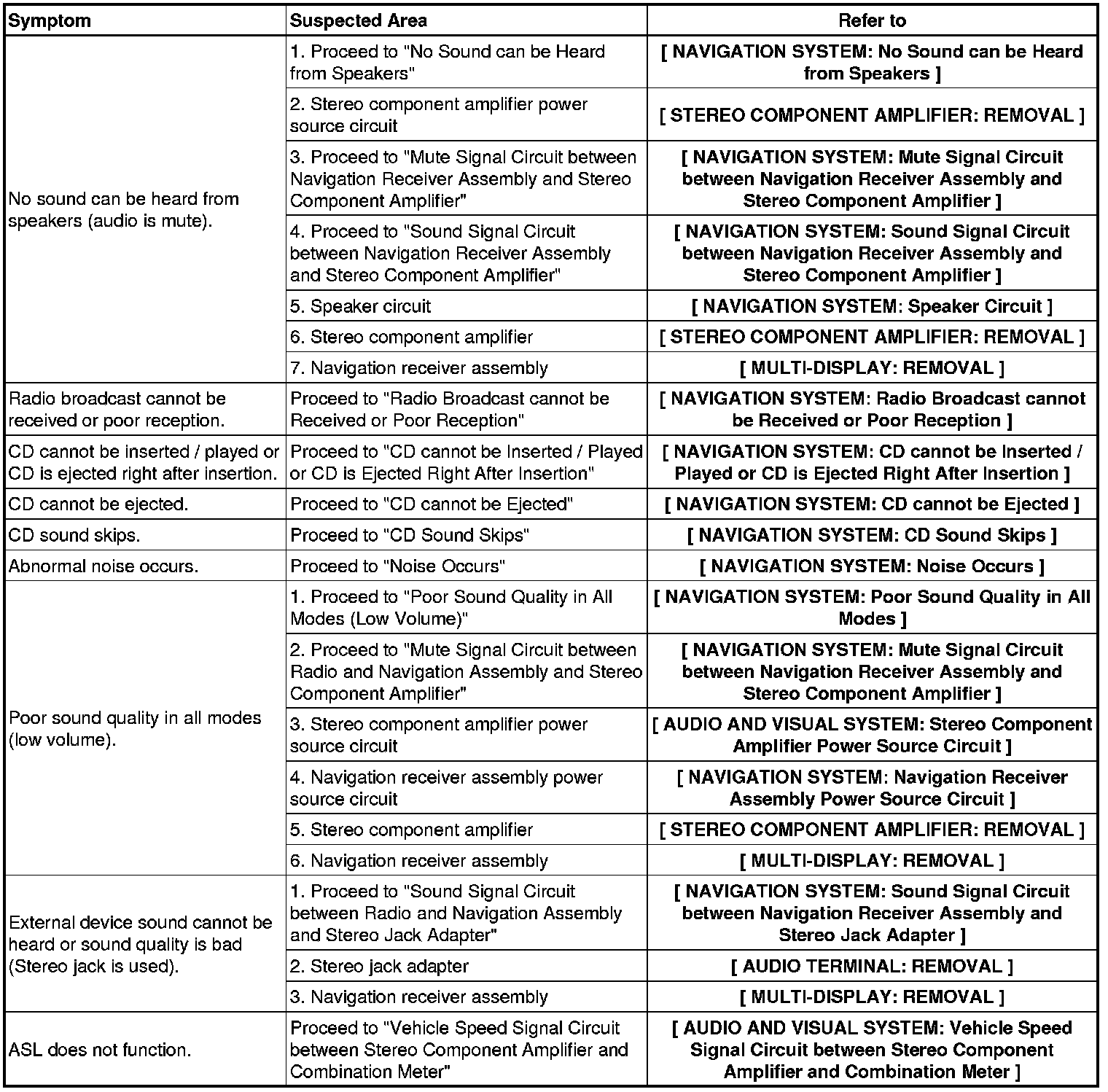 | Symptom | Suspected Area | Refer to |
|---|---|---|
| No sound can be heard from speakers (audio is mute). | 1. Proceed to "No Sound can be Heard from Speakers" | [ NAVIGATION SYSTEM: No Sound can be Heard from Speakers ] |
| | 2. Stereo component amplifier power source circuit | [ STEREO COMPONENT AMPLIFIER: REMOVAL ] |
| | 3. Proceed to "Mute Signal Circuit between Navigation Receiver Assembly and Stereo Component Amplifier" | [ NAVIGATION SYSTEM: Mute Signal Circuit between Navigation Receiver Assembly and Stereo Component Amplifier ] |
| | 4. Proceed to "Sound Signal Circuit between Navigation Receiver Assembly and Stereo Component Amplifier" | [ NAVIGATION SYSTEM: Sound Signal Circuit between Navigation Receiver Assembly and Stereo Component Amplifier ] |
| | 5. Speaker circuit | [ NAVIGATION SYSTEM: Speaker Circuit ] |
| | 6. Stereo component amplifier | [ STEREO COMPONENT AMPLIFIER: REMOVAL ] |
| | 7. Navigation receiver assembly | [ MULTI-DISPLAY: REMOVAL ] |
| Radio broadcast cannot be received or poor reception. | Proceed to "Radio Broadcast cannot be Received or Poor Reception" | [ NAVIGATION SYSTEM: Radio Broadcast cannot be Received or Poor Reception ] |
| CD cannot be inserted / played or CD is ejected right after insertion. | Proceed to "CD cannot be Inserted / Played or CD is Ejected Right After Insertion" | [ NAVIGATION SYSTEM: CD cannot be Inserted / Played or CD is Ejected Right After Insertion ] |
| CD cannot be ejected. | Proceed to "CD cannot be Ejected" | [ NAVIGATION SYSTEM: CD cannot be Ejected ] |
| CD sound skips. | Proceed to "CD Sound Skips" | [ NAVIGATION SYSTEM: CD Sound Skips ] |
| Abnormal noise occurs. | Proceed to "Noise Occurs" | [ NAVIGATION SYSTEM: Noise Occurs ] |
| Poor sound quality in all modes (low volume). | 1. Proceed to "Poor Sound Quality in All Modes (Low Volume)" | [ NAVIGATION SYSTEM: Poor Sound Quality in All Modes ] |
| | 2. Proceed to "Mute Signal Circuit between Radio and Navigation Assembly and Stereo Component Amplifier" | [ NAVIGATION SYSTEM: Mute Signal Circuit between Navigation Receiver Assembly and Stereo Component Amplifier ] |
| | 3. Stereo component amplifier power source circuit | [ AUDIO AND VISUAL SYSTEM: Stereo Component Amplifier Power Source Circuit ] |
| | 4. Navigation receiver assembly power source circuit | [ NAVIGATION SYSTEM: Navigation Receiver Assembly Power Source Circuit ] |
| | 5. Stereo component amplifier | [ STEREO COMPONENT AMPLIFIER: REMOVAL ] |
| | 6. Navigation receiver assembly | [ MULTI-DISPLAY: REMOVAL ] |
| External device sound cannot be heard or sound quality is bad (Stereo jack is used). | 1. Proceed to "Sound Signal Circuit between Radio and Navigation Assembly and Stereo Jack Adapter" | [ NAVIGATION SYSTEM: Sound Signal Circuit between Navigation Receiver Assembly and Stereo Jack Adapter ] |
| | 2. Stereo jack adapter | [ AUDIO TERMINAL: REMOVAL ] |
| | 3. Navigation receiver assembly | [ MULTI-DISPLAY: REMOVAL ] |
| ASL does not function. | Proceed to "Vehicle Speed Signal Circuit between Stereo Component Amplifier and Combination Meter" | [ AUDIO AND VISUAL SYSTEM: Vehicle Speed Signal Circuit between Stereo Component Amplifier and Combination Meter ] |